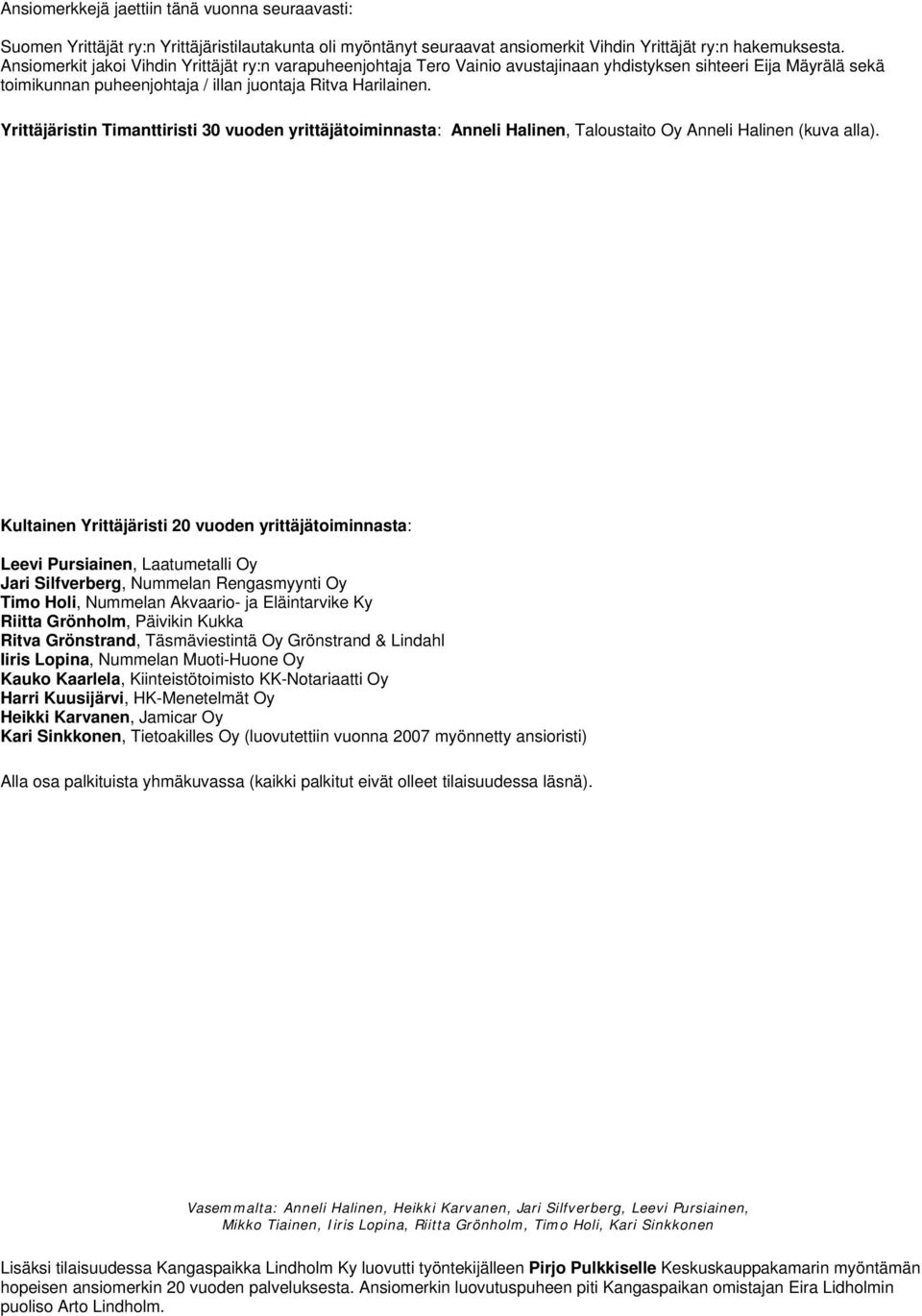 Ansiomerkkejä jaettiin tänä vuonna seuraavasti:

Suomen Yrittäjät ry:n Yrittäjäristilautakunta oli myöntänyt seuraavat ansiomerkit Vihdin Yrittäjät ry:n hakemuksesta. Ansiomerkit jakoi Vihdin Yrittäjät ry:n varapuheenjohtaja Tero Vainio avustajinaan yhdistyksen sihteeri Eija Mäyrälä sekä toimikunnan puheenjohtaja / illan juontaja Ritva Harilainen.

Yrittäjäristin Timanttiristi 30 vuoden yrittäjätoiminnasta: Anneli Halinen, Taloustaito Oy Anneli Halinen (kuva alla).

Kultainen Yrittäjäristi 20 vuoden yrittäjätoiminnasta:

Leevi Pursiainen, Laatumetalli Oy
Jari Silfverberg, Nummelan Rengasmyynti Oy
Timo Holi, Nummelan Akvaario- ja Eläintarvike Ky
Riitta Grönholm, Päivikin Kukka
Ritva Grönstrand, Täsmäviestintä Oy Grönstrand & Lindahl
Iiris Lopina, Nummelan Muoti-Huone Oy
Kauko Kaarlela, Kiinteistötoimisto KK-Notariaatti Oy
Harri Kuusijärvi, HK-Menetelmät Oy
Heikki Karvanen, Jamicar Oy
Kari Sinkkonen, Tietoakilles Oy (luovutettiin vuonna 2007 myönnetty ansioristi)

Alla osa palkituista yhmäkuvassa (kaikki palkitut eivät olleet tilaisuudessa läsnä).

Vasemmalta: Anneli Halinen, Heikki Karvanen, Jari Silfverberg, Leevi Pursiainen, Mikko Tiainen, Iiris Lopina, Riitta Grönholm, Timo Holi, Kari Sinkkonen

Lisäksi tilaisuudessa Kangaspaikka Lindholm Ky luovutti työntekijälleen Pirjo Pulkkiselle Keskuskauppakamarin myöntämän hopeisen ansiomerkin 20 vuoden palveluksesta. Ansiomerkin luovutuspuheen piti Kangaspaikan omistajan Eira Lidholmin puoliso Arto Lindholm.